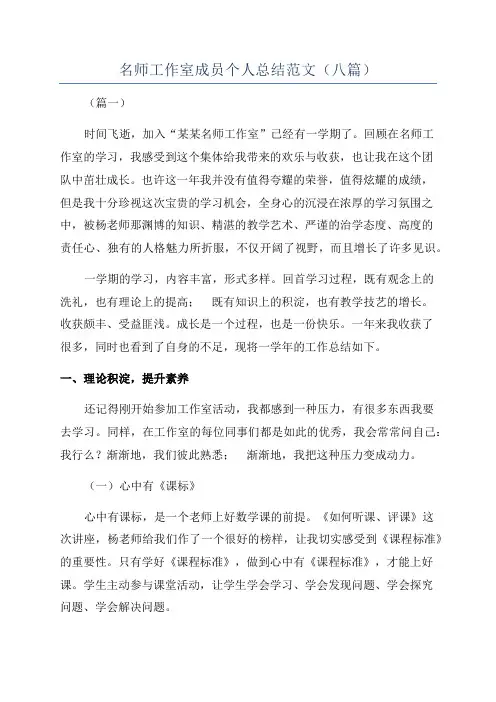 名师工作室成员个人总结范文（八篇）

（篇一）

时间飞逝，加入“某某名师工作室”已经有一学期了。回顾在名师工作室的学习，我感受到这个集体给我带来的欢乐与收获，也让我在这个团队中茁壮成长。也许这一年我并没有值得夸耀的荣誉，值得炫耀的成绩，但是我十分珍视这次宝贵的学习机会，全身心的沉浸在浓厚的学习氛围之中，被杨老师那渊博的知识、精湛的教学艺术、严谨的治学态度、高度的责任心、独有的人格魅力所折服，不仅开阔了视野，而且增长了许多见识。

一学期的学习，内容丰富，形式多样。回首学习过程，既有观念上的洗礼，也有理论上的提高；　既有知识上的积淀，也有教学技艺的增长。收获颇丰、受益匪浅。成长是一个过程，也是一份快乐。一年来我收获了很多，同时也看到了自身的不足，现将一学年的工作总结如下。

一、理论积淀，提升素养

还记得刚开始参加工作室活动，我都感到一种压力，有很多东西我要去学习。同样，在工作室的每位同事们都是如此的优秀，我会常常问自己：我行么？渐渐地，我们彼此熟悉；　渐渐地，我把这种压力变成动力。

（一）心中有《课标》

心中有课标，是一个老师上好数学课的前提。《如何听课、评课》这次讲座，杨老师给我们作了一个很好的榜样，让我切实感受到《课程标准》的重要性。只有学好《课程标准》，做到心中有《课程标准》，才能上好课。学生主动参与课堂活动，让学生学会学习、学会发现问题、学会探究问题、学会解决问题。